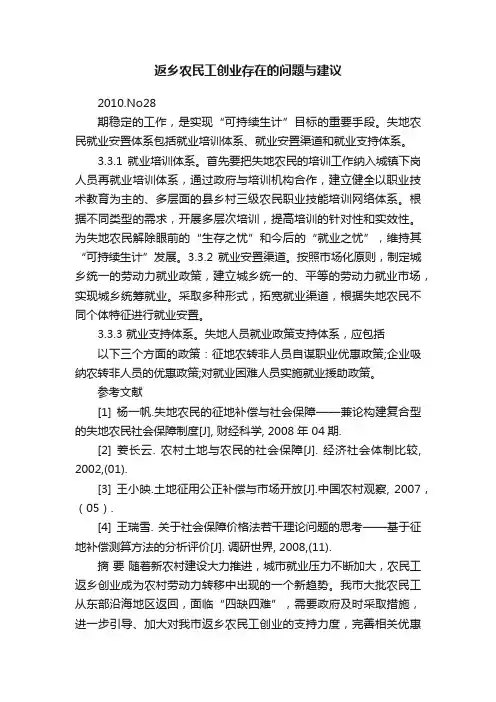 返乡农民工创业存在的问题与建议

2010.No28

期稳定的工作，是实现“可持续生计”目标的重要手段。失地农民就业安置体系包括就业培训体系、就业安置渠道和就业支持体系。

3.3.1 就业培训体系。首先要把失地农民的培训工作纳入城镇下岗人员再就业培训体系，通过政府与培训机构合作，建立健全以职业技术教育为主的、多层面的县乡村三级农民职业技能培训网络体系。根据不同类型的需求，开展多层次培训，提高培训的针对性和实效性。为失地农民解除眼前的“生存之忧”和今后的“就业之忧”，维持其“可持续生计”发展。3.3.2 就业安置渠道。按照市场化原则，制定城乡统一的劳动力就业政策，建立城乡统一的、平等的劳动力就业市场，实现城乡统筹就业。采取多种形式，拓宽就业渠道，根据失地农民不同个体特征进行就业安置。

3.3.3 就业支持体系。失地人员就业政策支持体系，应包括

以下三个方面的政策：征地农转非人员自谋职业优惠政策;企业吸纳农转非人员的优惠政策;对就业困难人员实施就业援助政策。

参考文献

[1] 杨一帆.失地农民的征地补偿与社会保障——兼论构建复合型的失地农民社会保障制度[J], 财经科学, 2008 年 04 期.

[2] 姜长云. 农村土地与农民的社会保障[J]. 经济社会体制比较, 2002,(01).

[3] 王小映.土地征用公正补偿与市场开放[J].中国农村观察, 2007，（05）.

[4] 王瑞雪. 关于社会保障价格法若干理论问题的思考——基于征地补偿测算方法的分析评价[J]. 调研世界, 2008,(11).

摘 要 随着新农村建设大力推进，城市就业压力不断加大，农民工返乡创业成为农村劳动力转移中出现的一个新趋势。我市大批农民工从东部沿海地区返回，面临“四缺四难”，需要政府及时采取措施，进一步引导、加大对我市返乡农民工创业的支持力度，完善相关优惠